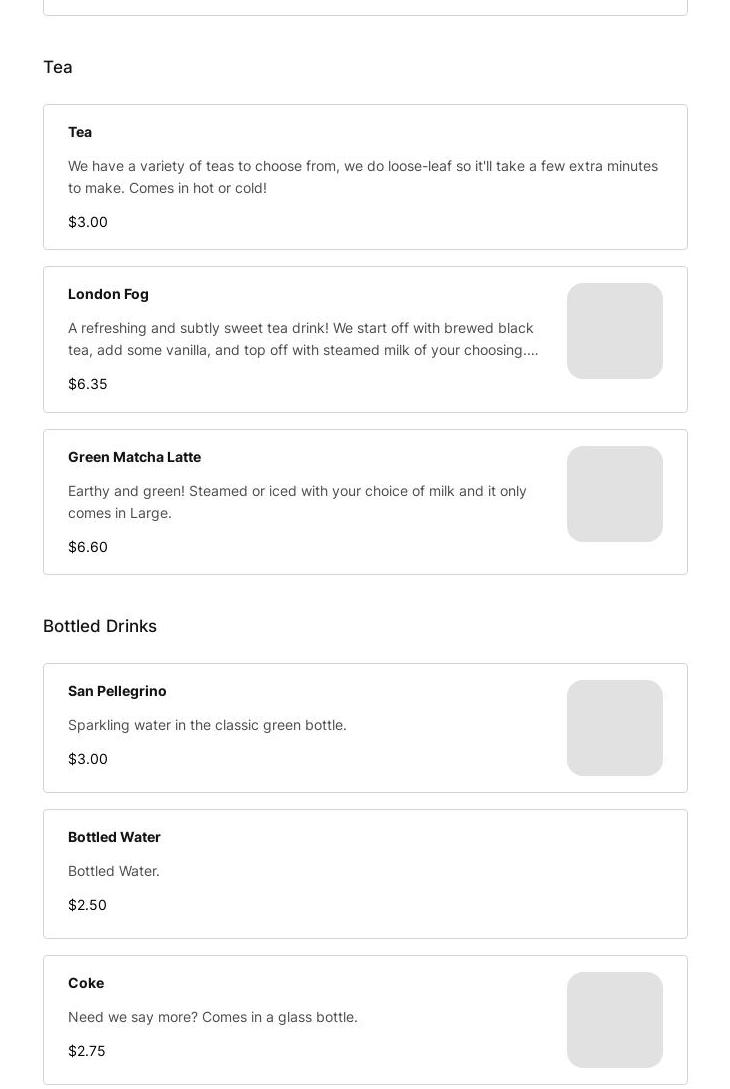 Tea

Tea

We have a variety of teas to choose from, we do loose-leaf so it'll take a few extra minutes to make. Comes in hot or cold!

$3.00

London Fog

A refreshing and subtly sweet tea drink! We start off with brewed black tea, add some vanilla, and top off with steamed milk of your choosing....

$6.35

Green Matcha Latte

Earthy and green! Steamed or iced with your choice of milk and it only comes in Large.

$6.60

Bottled Drinks

San Pellegrino

Sparkling water in the classic green bottle.

$3.00

Bottled Water

Bottled Water.

$2.50

Coke

Need we say more? Comes in a glass bottle.

$2.75